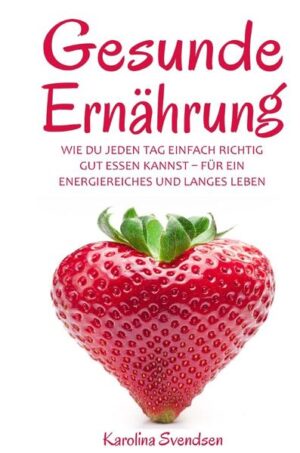 Gesunde Ernährung

WIE DU JEDEN TAG EINFACH RICHTIG GUT ESSEN KANNST – FÜR EIN ENERGIEREICHES UND LANGES LEBEN

Karolina Svendsen